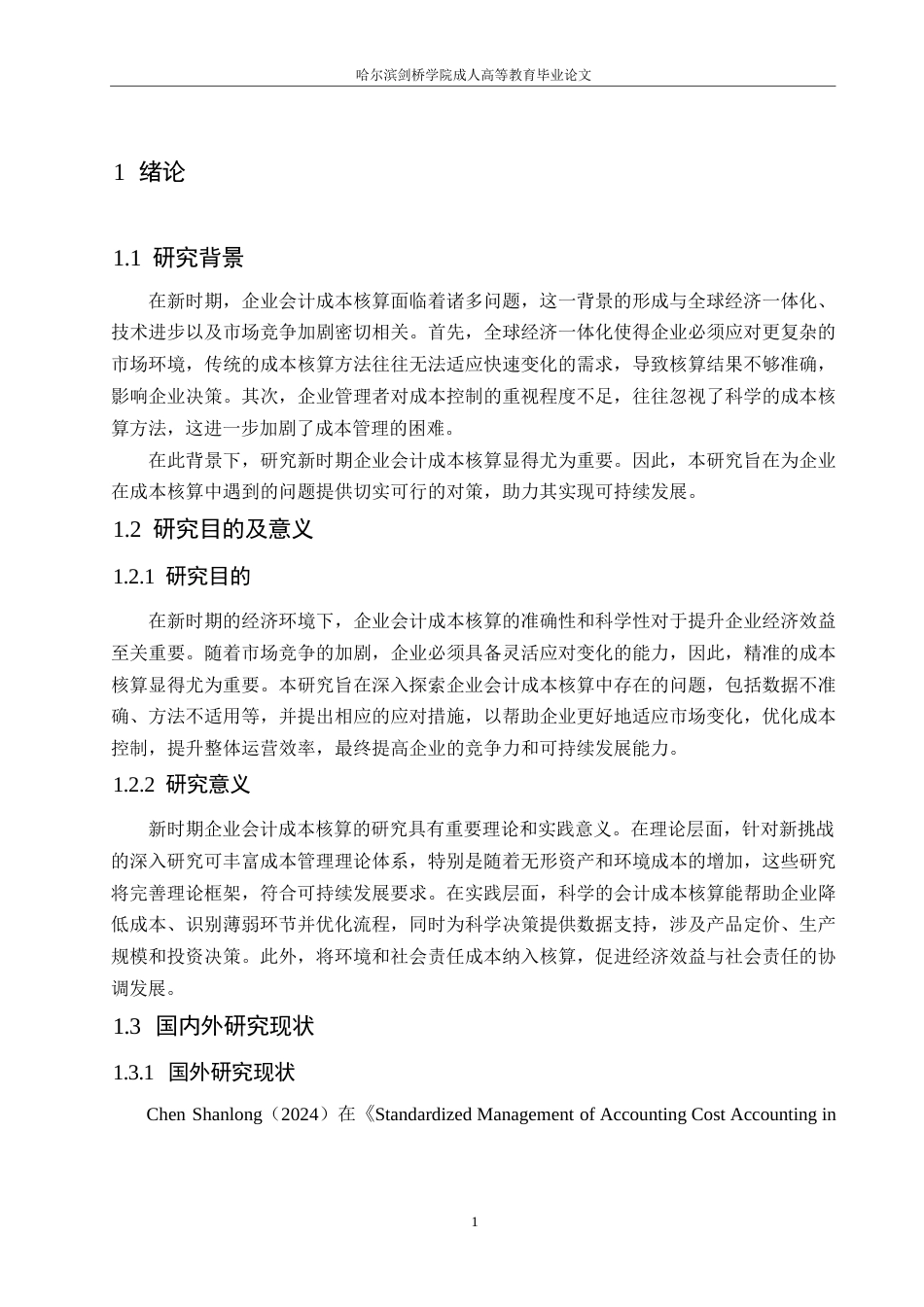 哈尔滨剑桥学院成人高等教育毕业论文

1 绪论

1.1 研究背景

在新时期，企业会计成本核算面临着诸多问题，这一背景的形成与全球经济一体化、技术进步以及市场竞争加剧密切相关。首先，全球经济一体化使得企业必须应对更复杂的市场环境，传统的成本核算方法往往无法适应快速变化的需求，导致核算结果不够准确，影响企业决策。其次，企业管理者对成本控制的重视程度不足，往往忽视了科学的成本核算方法，这进一步加剧了成本管理的困难。

在此背景下，研究新时期企业会计成本核算显得尤为重要。因此，本研究旨在为企业在成本核算中遇到的问题提供切实可行的对策，助力其实现可持续发展。

1.2 研究目的及意义

1.2.1 研究目的

在新时期的经济环境下，企业会计成本核算的准确性和科学性对于提升企业经济效益至关重要。随着市场竞争的加剧，企业必须具备灵活应对变化的能力，因此，精准的成本核算显得尤为重要。本研究旨在深入探索企业会计成本核算中存在的问题，包括数据不准确、方法不适用等，并提出相应的应对措施，以帮助企业更好地适应市场变化，优化成本控制，提升整体运营效率，最终提高企业的竞争力和可持续发展能力。

1.2.2 研究意义

新时期企业会计成本核算的研究具有重要理论和实践意义。在理论层面，针对新挑战的深入研究可丰富成本管理理论体系，特别是随着无形资产和环境成本的增加，这些研究将完善理论框架，符合可持续发展要求。在实践层面，科学的会计成本核算能帮助企业降低成本、识别薄弱环节并优化流程，同时为科学决策提供数据支持，涉及产品定价、生产规模和投资决策。此外，将环境和社会责任成本纳入核算，促进经济效益与社会责任的协调发展。

1.3 国内外研究现状

1.3.1 国外研究现状

Chen Shanlong（2024）在《Standardized Management of Accounting Cost Accounting in

1